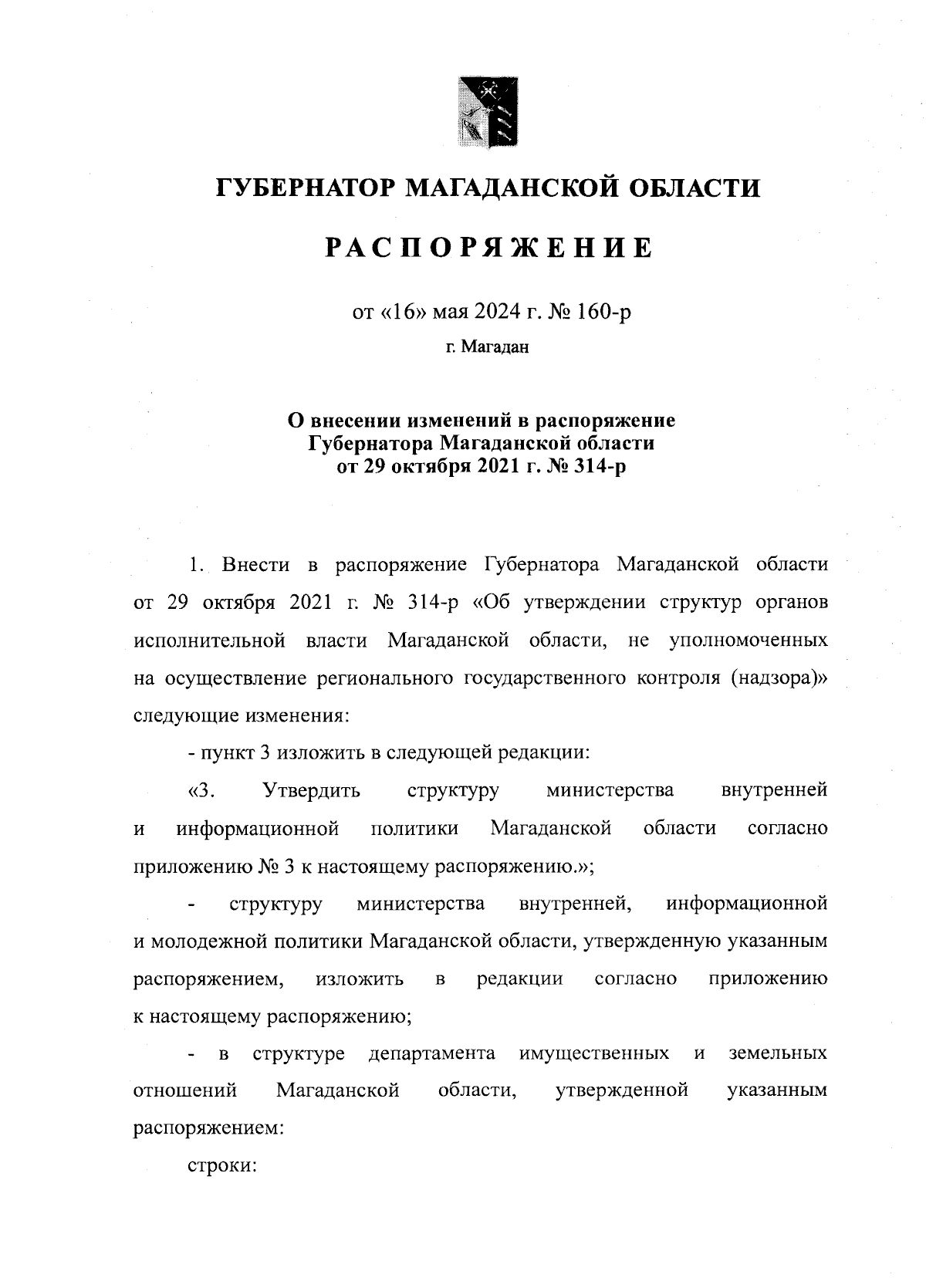 ГУБЕРНАТОР МАГАДАНСКОЙ ОБЛАСТИ

РАСПОРЯЖЕНИЕ

от «16» мая 2024 г. № 160-р

г. Магадан

О внесении изменений в распоряжение Губернатора Магаданской области от 29 октября 2021 г. № 314-р

1. Внести в распоряжение Губернатора Магаданской области от 29 октября 2021 г. № 314-р «Об утверждении структур органов исполнительной власти Магаданской области, не уполномоченных на осуществление регионального государственного контроля (надзора)» следующие изменения:

- пункт 3 изложить в следующей редакции:

«3. Утвердить структуру министерства внутренней и информационной политики Магаданской области согласно приложению № 3 к настоящему распоряжению.»;

- структуру министерства внутренней, информационной и молодежной политики Магаданской области, утвержденную указанным распоряжением, изложить в редакции согласно приложению к настоящему распоряжению;

- в структуре департамента имущественных и земельных отношений Магаданской области, утвержденной указанным распоряжением:

строки: